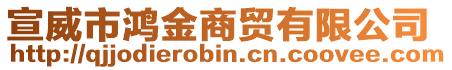 宣威市鸿金商贸有限公司
http://qjjodierobin.cn.coovee.com